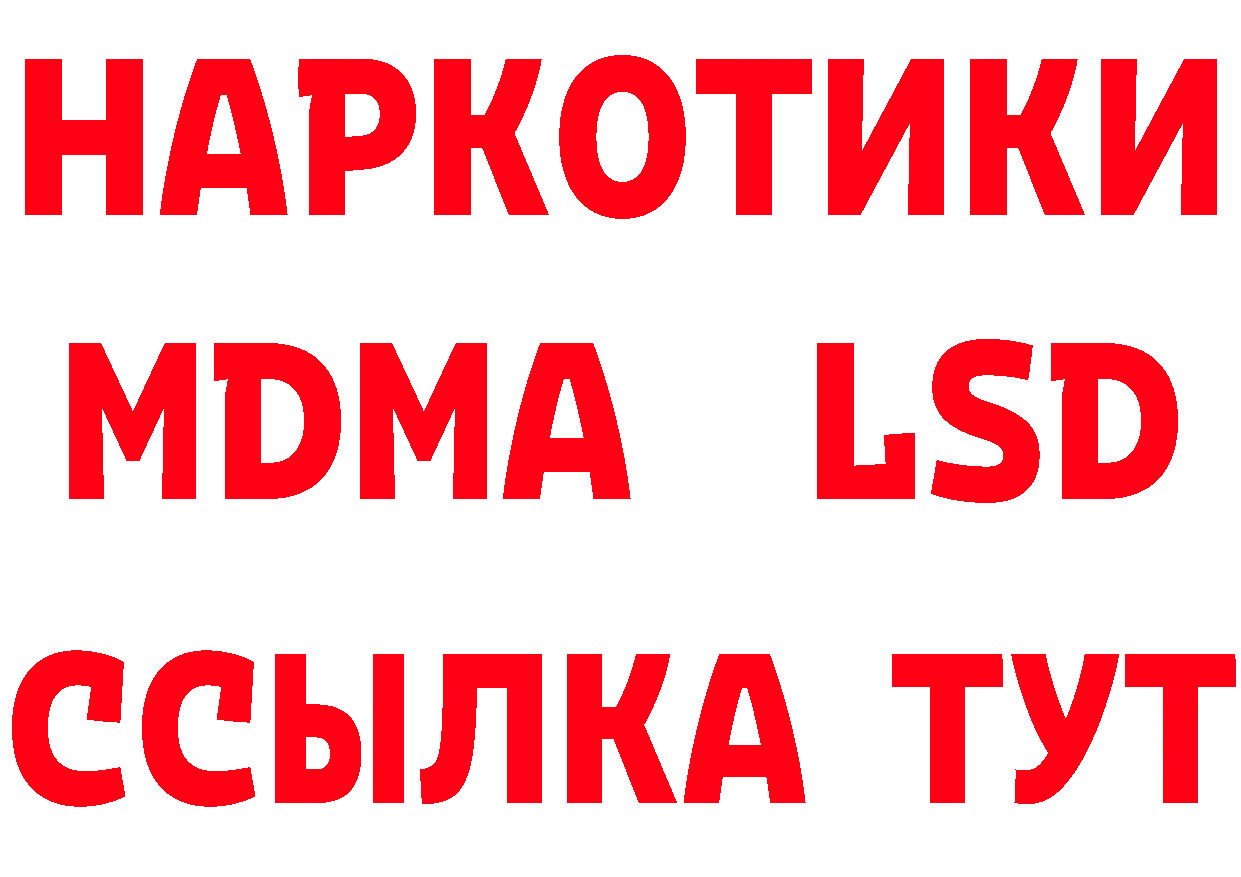 НАРКОТИКИ
MDMA LSD
ССЫЛКА ТУТ